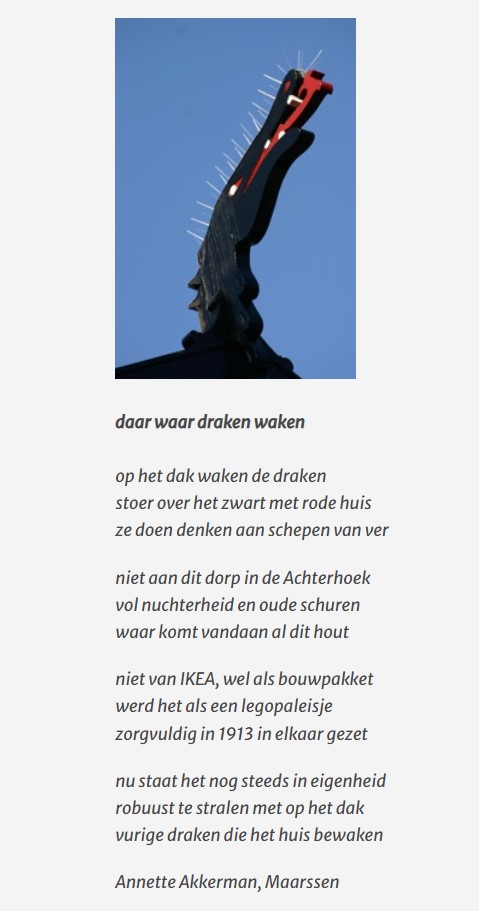 daar waar draken waken

op het dak waken de draken
stoer over het zwart met rode huis
ze doen denken aan schepen van ver

niet aan dit dorp in de Achterhoek
vol nuchterheid en oude schuren
waar komt vandaan al dit hout

niet van IKEA, wel als bouwpakket
werd het als een legopaleisje
zorgvuldig in 1913 in elkaar gezet

nu staat het nog steeds in eigenheid
robuust te stralen met op het dak
vurige draken die het huis bewaken

Annette Akkerman, Maarssen